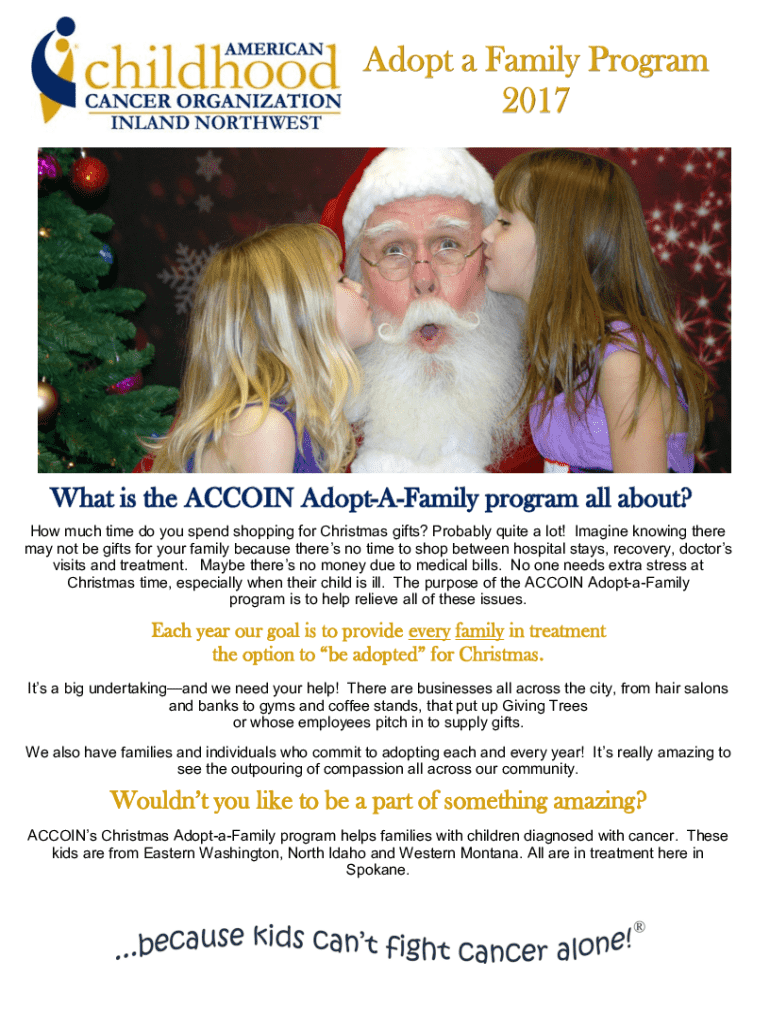 AMERICAN
childhood
CANCER ORGANIZATION
INLAND NORTHWEST

Adopt a Family Program
2017

What is the ACCOIN Adopt-A-Family program all about?

How much time do you spend shopping for Christmas gifts? Probably quite a lot! Imagine knowing there may not be gifts for your family because there's no time to shop between hospital stays, recovery, doctor's visits and treatment. Maybe there's no money due to medical bills. No one needs extra stress at Christmas time, especially when their child is ill. The purpose of the ACCOIN Adopt-a-Family program is to help relieve all of these issues.

Each year our goal is to provide every family in treatment the option to "be adopted" for Christmas.

It's a big undertaking—and we need your help! There are businesses all across the city, from hair salons and banks to gyms and coffee stands, that put up Giving Trees or whose employees pitch in to supply gifts.

We also have families and individuals who commit to adopting each and every year! It's really amazing to see the outpouring of compassion all across our community.

Wouldn't you like to be a part of something amazing?

ACCOIN's Christmas Adopt-a-Family program helps families with children diagnosed with cancer. These kids are from Eastern Washington, North Idaho and Western Montana. All are in treatment here in Spokane.

...because kids can't fight cancer alone!®